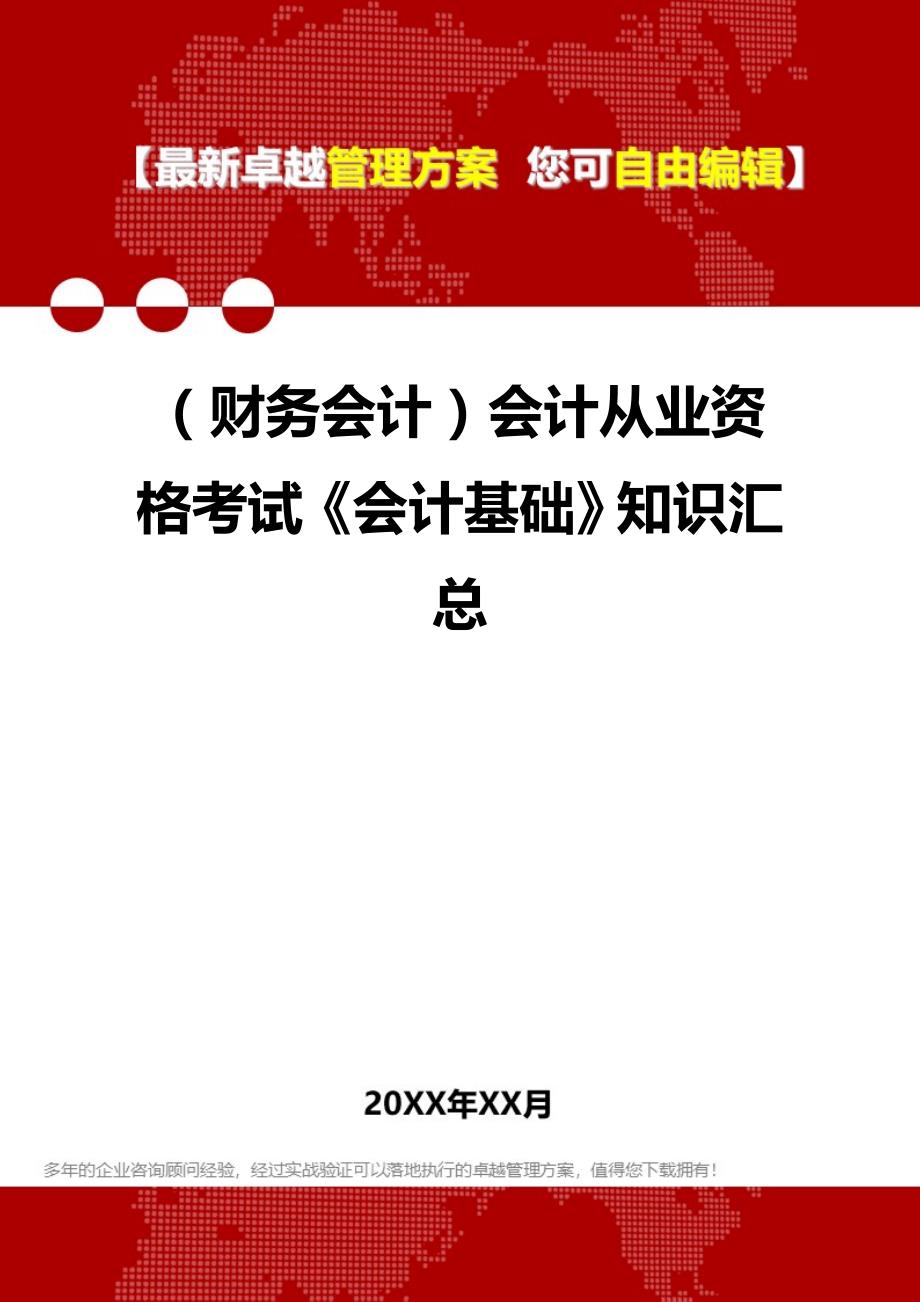 【最新卓越管理方案 您可自由编辑】

（财务会计）会计从业资格考试《会计基础》知识汇总

20XX年XX月

多年的企业咨询顾问经验，经过实战验证可以落地执行的卓越管理方案，值得您下载拥有！